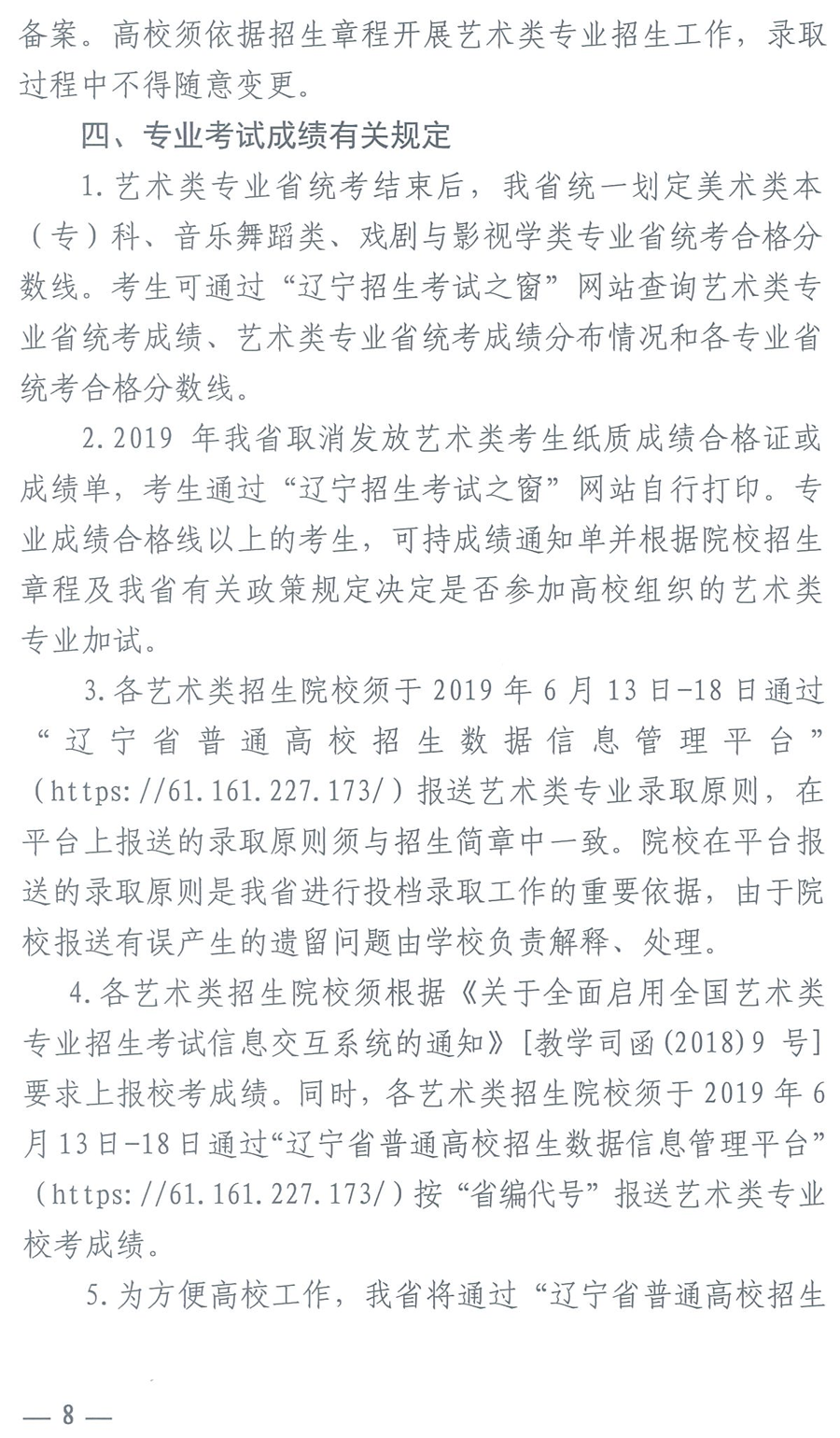 备案。高校须依据招生章程开展艺术类专业招生工作，录取过程中不得随意变更。

四、专业考试成绩有关规定

1.艺术类专业省统考结束后，我省统一划定美术类本（专）科、音乐舞蹈类、戏剧与影视学类专业省统考合格分数线。考生可通过“辽宁招生考试之窗”网站查询艺术类专业省统考成绩、艺术类专业省统考成绩分布情况和各专业省统考合格分数线。

2.2019 年我省取消发放艺术类考生纸质成绩合格证或成绩单，考生通过“辽宁招生考试之窗”网站自行打印。专业成绩合格线以上的考生，可持成绩通知单并根据院校招生章程及我省有关政策规定决定是否参加高校组织的艺术类专业加试。

3.各艺术类招生院校须于 2019 年 6 月 13 日-18 日通过“辽宁省普通高校招生数据信息管理平台”（https://61.161.227.173/）报送艺术类专业录取原则，在平台上报送的录取原则须与招生简章中一致。院校在平台报送的录取原则是我省进行投档录取工作的重要依据，由于院校报送有误产生的遗留问题由学校负责解释、处理。

4.各艺术类招生院校须根据《关于全面启用全国艺术类专业招生考试信息交互系统的通知》[教学司函(2018)9 号]要求上报校考成绩。同时，各艺术类招生院校须于 2019 年 6 月 13 日-18 日通过“辽宁省普通高校招生数据信息管理平台”（https://61.161.227.173/）按“省编代号”报送艺术类专业校考成绩。

5.为方便高校工作，我省将通过“辽宁省普通高校招生

— 8 —